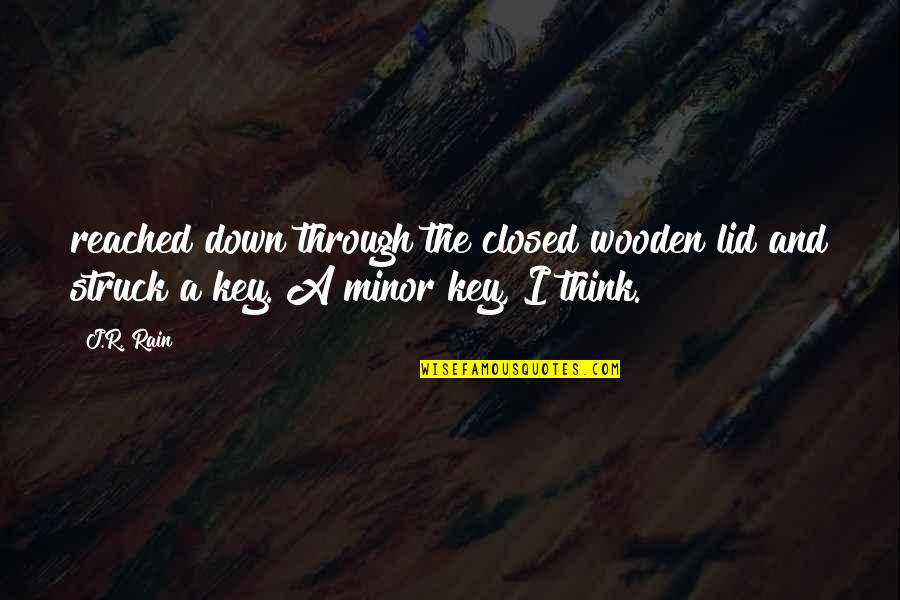 reached down through the closed wooden lid and struck a key. A minor key, I think.

J.R. Rain

WISEFAMOUSQUOTES.COM